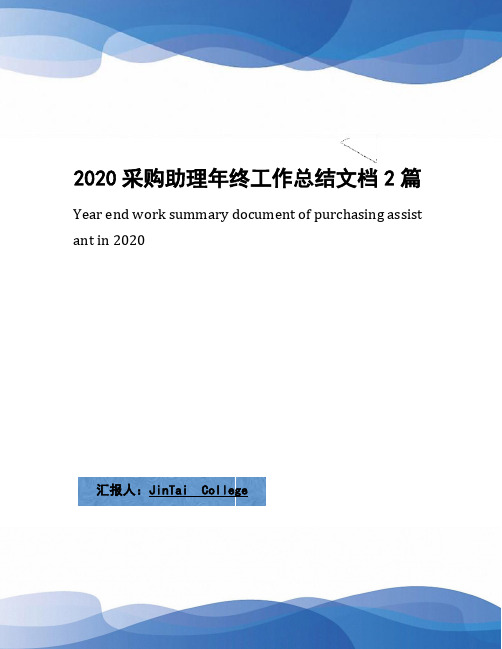 2020 采购助理年终工作总结文档 2 篇

Year end work summary document of purchasing assistant in 2020

汇报人：JinTai College